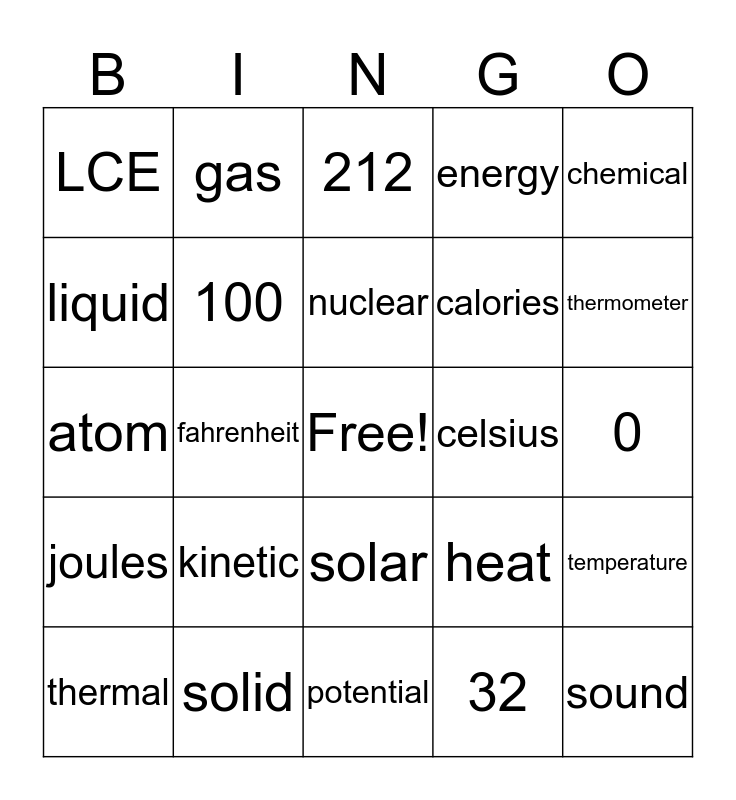 | B | I | N | G | O |
|---|---|---|---|---|
| LCE | gas | 212 | energy | chemical |
| liquid | 100 | nuclear | calories | thermometer |
| atom | fahrenheit | Free! | celsius | 0 |
| joules | kinetic | solar | heat | temperature |
| thermal | solid | potential | 32 | sound |